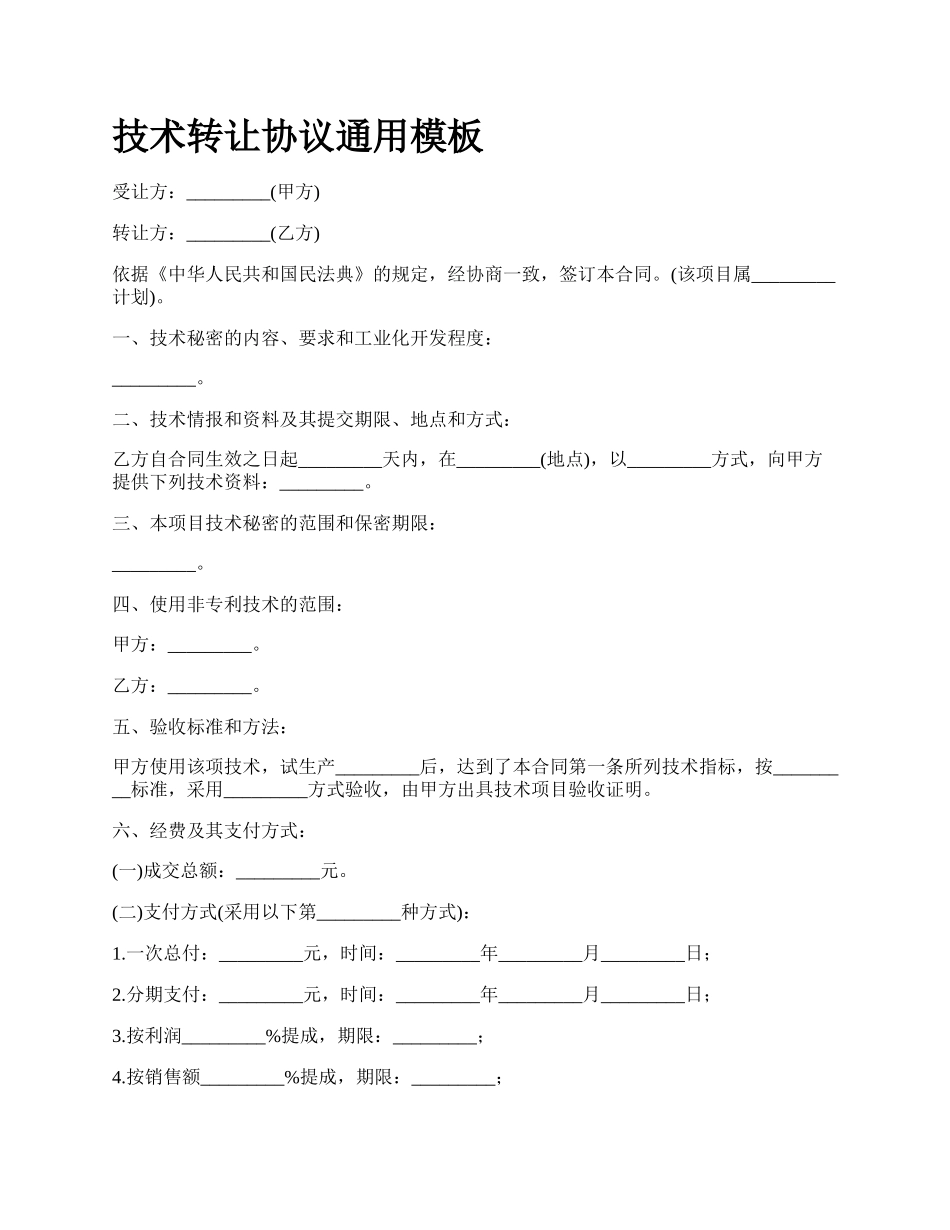 技术转让协议通用模板

受让方：_________(甲方)

转让方：_________(乙方)

依据《中华人民共和国民法典》的规定，经协商一致，签订本合同。(该项目属_________计划)。

一、技术秘密的内容、要求和工业化开发程度：

_________。

二、技术情报和资料及其提交期限、地点和方式：

乙方自合同生效之日起_________天内，在_________(地点)，以_________方式，向甲方提供下列技术资料：_________。

三、本项目技术秘密的范围和保密期限：

_________。

四、使用非专利技术的范围：

甲方：_________。

乙方：_________。

五、验收标准和方法：

甲方使用该项技术，试生产_________后，达到了本合同第一条所列技术指标，按_________标准，采用_________方式验收，由甲方出具技术项目验收证明。

六、经费及其支付方式：

(一)成交总额：_________元。

(二)支付方式(采用以下第_________种方式)：

1.一次总付：_________元，时间：_________年_________月_________日；

2.分期支付：_________元，时间：_________年_________月_________日；

3.按利润_________%提成，期限：_________；

4.按销售额_________%提成，期限：_________；